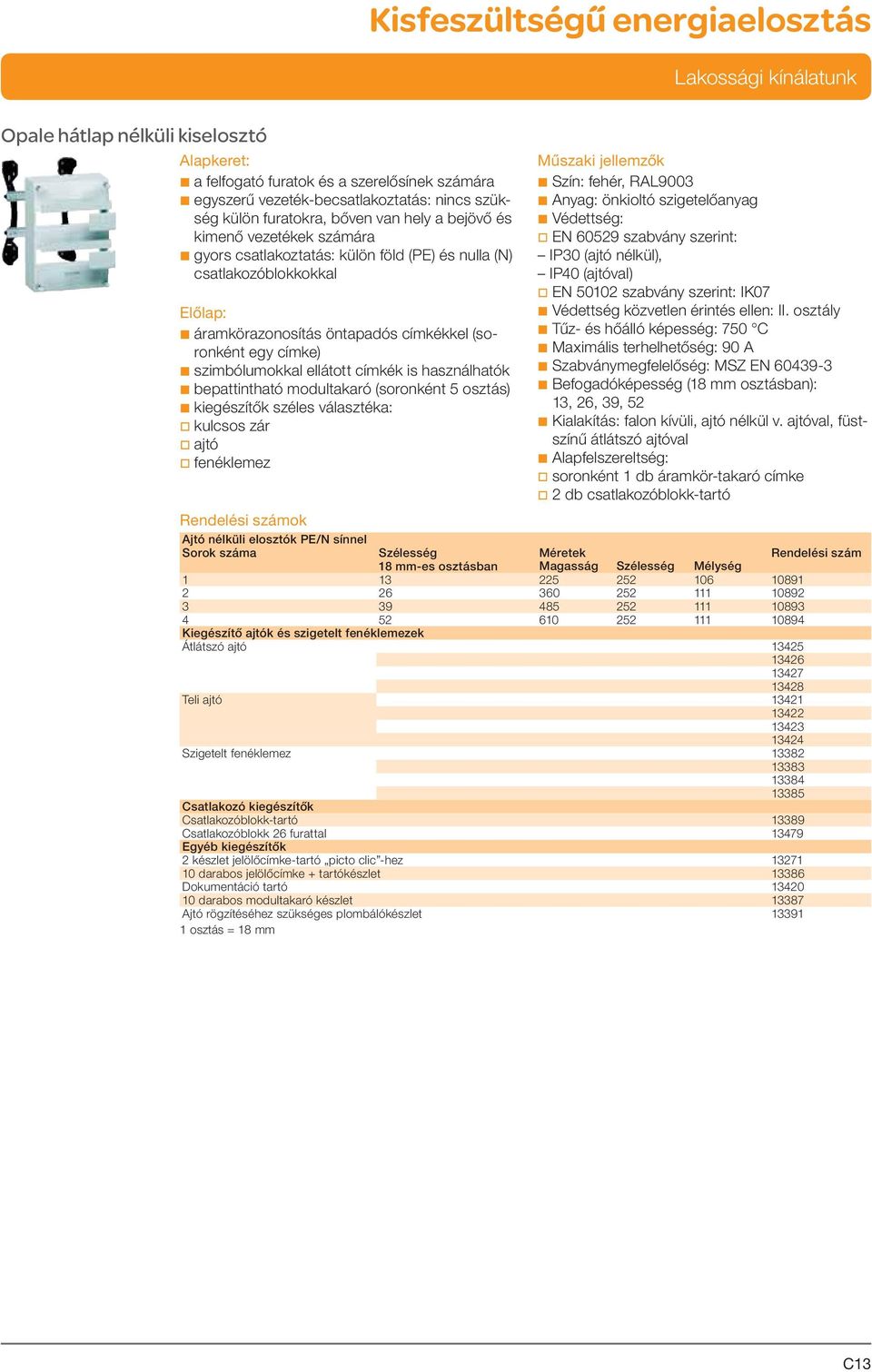 Kisfeszültségű energiaelosztás

Lakossági kínálatunk

Opale hátlap nélküli kiselosztó

Alapkeret:
■ a felfogató furatok és a szerelősínek számára
■ egyszerű vezeték-becsatlakoztatás: nincs szükség külön furatokra, bőven van hely a bejövő és kimenő vezetékek számára
■ gyors csatlakoztatás: külön föld (PE) és nulla (N) csatlakozóblokkokkal

Előlap:
■ áramkörazonosítás öntapadós címkékkel (soronként egy címke)
■ szimbólumokkal ellátott címkék is használhatók
■ bepattintható modultakaró (soronként 5 osztás)
■ kiegészítők széles választéka:
□ kulcsos zár
□ ajtó
□ fenéklemez

Műszaki jellemzők
■ Szín: fehér, RAL9003
■ Anyag: önkioltó szigetelőanyag
■ Védettség:
□ EN 60529 szabvány szerint:
– IP30 (ajtó nélkül),
– IP40 (ajtóval)
□ EN 50102 szabvány szerint: IK07
■ Védettség közvetlen érintés ellen: II. osztály
■ Tűz- és hőálló képesség: 750 °C
■ Maximális terhelhetőség: 90 A
■ Szabványmegfelelőség: MSZ EN 60439-3
■ Befogadóképesség (18 mm osztásban): 13, 26, 39, 52
■ Kialakítás: falon kívüli, ajtó nélkül v. ajtóval, füstszínű átlátszó ajtóval
■ Alapfelszereltség:
□ soronként 1 db áramkör-takaró címke
□ 2 db csatlakozóblokk-tartó

Rendelési számok

| Ajtó nélküli elosztók PE/N sínnel | | | | | |
|---|---|---|---|---|---|
| Sorok száma | Szélesség 18 mm-es osztásban | Méretek Magasság | Szélesség | Mélység | Rendelési szám |
| 1 | 13 | 225 | 252 | 106 | 10891 |
| 2 | 26 | 360 | 252 | 111 | 10892 |
| 3 | 39 | 485 | 252 | 111 | 10893 |
| 4 | 52 | 610 | 252 | 111 | 10894 |
| Kiegészítő ajtók és szigetelt fenéklemezek | | | | | |
| Átlátszó ajtó | | | | | 13425 |
| | | | | | 13426 |
| | | | | | 13427 |
| | | | | | 13428 |
| Teli ajtó | | | | | 13421 |
| | | | | | 13422 |
| | | | | | 13423 |
| | | | | | 13424 |
| Szigetelt fenéklemez | | | | | 13382 |
| | | | | | 13383 |
| | | | | | 13384 |
| | | | | | 13385 |
| Csatlakozó kiegészítők | | | | | |
| Csatlakozóblokk-tartó | | | | | 13389 |
| Csatlakozóblokk 26 furattal | | | | | 13479 |
| Egyéb kiegészítők | | | | | |
| 2 készlet jelölőcímke-tartó „picto clic”-hez | | | | | 13271 |
| 10 darabos jelölőcímke + tartókészlet | | | | | 13386 |
| Dokumentáció tartó | | | | | 13420 |
| 10 darabos modultakaró készlet | | | | | 13387 |
| Ajtó rögzítéséhez szükséges plombálókészlet | | | | | 13391 |

1 osztás = 18 mm

C13